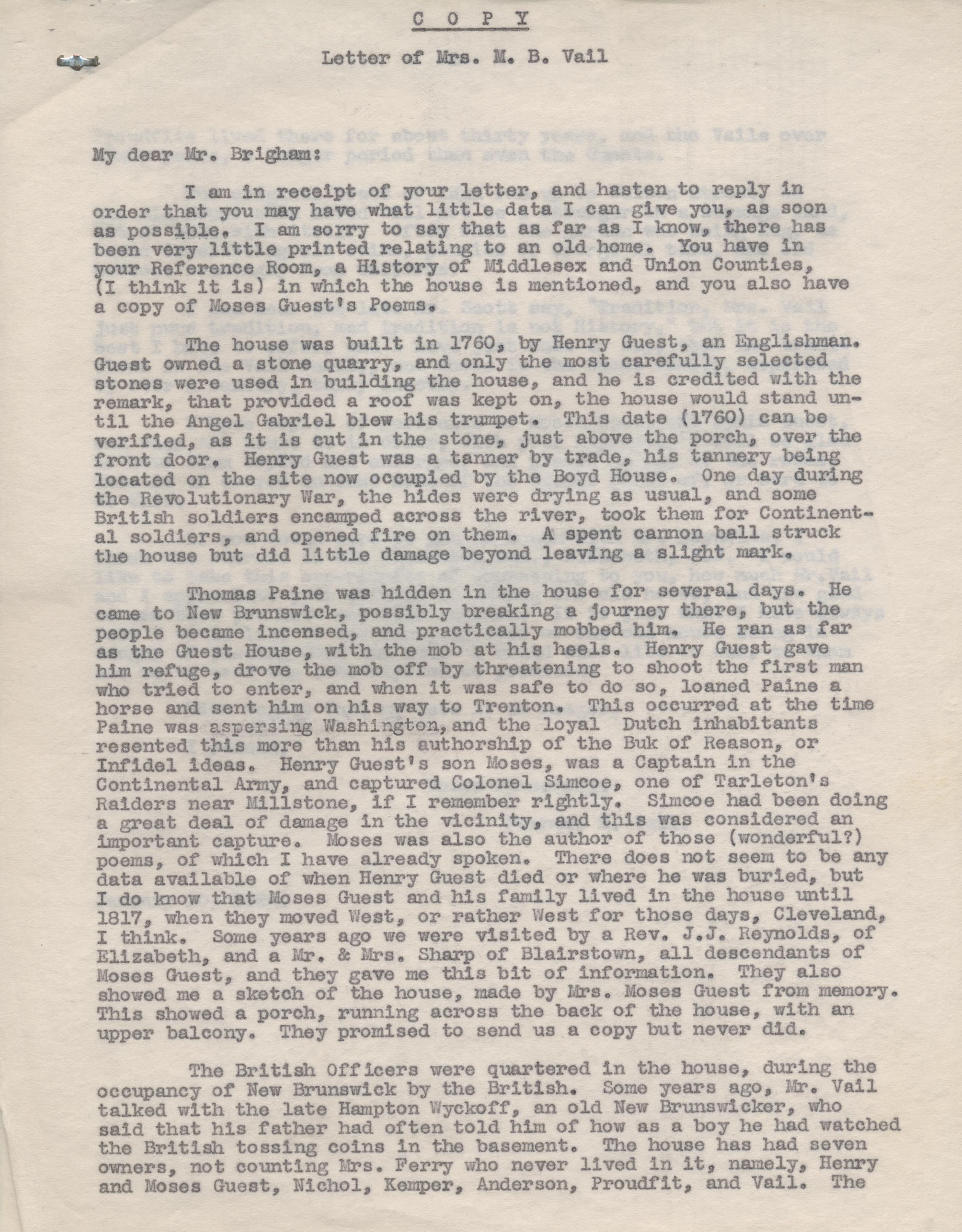 C O P Y

Letter of Mrs. M. B. Vail

My dear Mr. Brigham:

I am in receipt of your letter, and hasten to reply in order that you may have what little data I can give you, as soon as possible. I am sorry to say that as far as I know, there has been very little printed relating to an old home. You have in your Reference Room, a History of Middlesex and Union Counties, (I think it is) in which the house is mentioned, and you also have a copy of Moses Guest's Poems.

The house was built in 1760, by Henry Guest, an Englishman. Guest owned a stone quarry, and only the most carefully selected stones were used in building the house, and he is credited with the remark, that provided a roof was kept on, the house would stand until the Angel Gabriel blew his trumpet. This date (1760) can be verified, as it is cut in the stone, just above the porch, over the front door. Henry Guest was a tanner by trade, his tannery being located on the site now occupied by the Boyd House. One day during the Revolutionary War, the hides were drying as usual, and some British soldiers encamped across the river, took them for Continental soldiers, and opened fire on them. A spent cannon ball struck the house but did little damage beyond leaving a slight mark.

Thomas Paine was hidden in the house for several days. He came to New Brunswick, possibly breaking a journey there, but the people became incensed, and practically mobbed him. He ran as far as the Guest House, with the mob at his heels. Henry Guest gave him refuge, drove the mob off by threatening to shoot the first man who tried to enter, and when it was safe to do so, loaned Paine a horse and sent him on his way to Trenton. This occurred at the time Paine was aspersing Washington, and the loyal Dutch inhabitants resented this more than his authorship of the Buk of Reason, or Infidel ideas. Henry Guest's son Moses, was a Captain in the Continental Army, and captured Colonel Simcoe, one of Tarleton's Raiders near Millstone, if I remember rightly. Simcoe had been doing a great deal of damage in the vicinity, and this was considered an important capture. Moses was also the author of those (wonderful?) poems, of which I have already spoken. There does not seem to be any data available of when Henry Guest died or where he was buried, but I do know that Moses Guest and his family lived in the house until 1817, when they moved West, or rather West for those days, Cleveland, I think. Some years ago we were visited by a Rev. J.J. Reynolds, of Elizabeth, and a Mr. & Mrs. Sharp of Blairstown, all descendants of Moses Guest, and they gave me this bit of information. They also showed me a sketch of the house, made by Mrs. Moses Guest from memory. This showed a porch, running across the back of the house, with an upper balcony. They promised to send us a copy but never did.

The British Officers were quartered in the house, during the occupancy of New Brunswick by the British. Some years ago, Mr. Vail talked with the late Hampton Wyckoff, an old New Brunswicker, who said that his father had often told him of how as a boy he had watched the British tossing coins in the basement. The house has had seven owners, not counting Mrs. Ferry who never lived in it, namely, Henry and Moses Guest, Nichol, Kemper, Anderson, Proudfit, and Vail. The